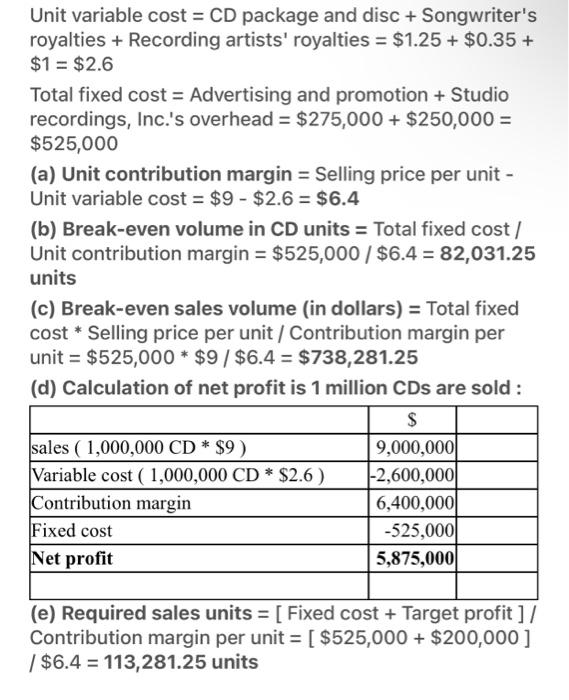 Unit variable cost = CD package and disc + Songwriter's royalties + Recording artists' royalties = \$1.25 + \$0.35 + \$1 = \$2.6

Total fixed cost = Advertising and promotion + Studio recordings, Inc.'s overhead = \$275,000 + \$250,000 = \$525,000

(a) Unit contribution margin = Selling price per unit - Unit variable cost = \$9 - \$2.6 = \$6.4

(b) Break-even volume in CD units = Total fixed cost / Unit contribution margin = \$525,000 / \$6.4 = 82,031.25 units

(c) Break-even sales volume (in dollars) = Total fixed cost * Selling price per unit / Contribution margin per unit = \$525,000 * \$9 / \$6.4 = \$738,281.25

(d) Calculation of net profit is 1 million CDs are sold :

| | \$ | |
|---|---|---|
| sales ( 1,000,000 CD * \$9 ) | 9,000,000 | |
| Variable cost ( 1,000,000 CD * \$2.6 ) | -2,600,000 | |
| Contribution margin | 6,400,000 | |
| Fixed cost | -525,000 | |
| Net profit | 5,875,000 | |
| | | |

(e) Required sales units = [ Fixed cost + Target profit ] / Contribution margin per unit = [ \$525,000 + \$200,000 ] / \$6.4 = 113,281.25 units